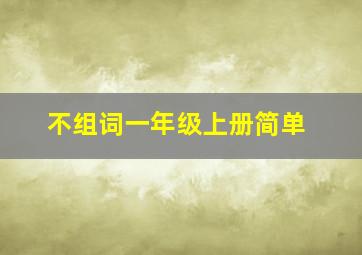 不组词一年级上册简单